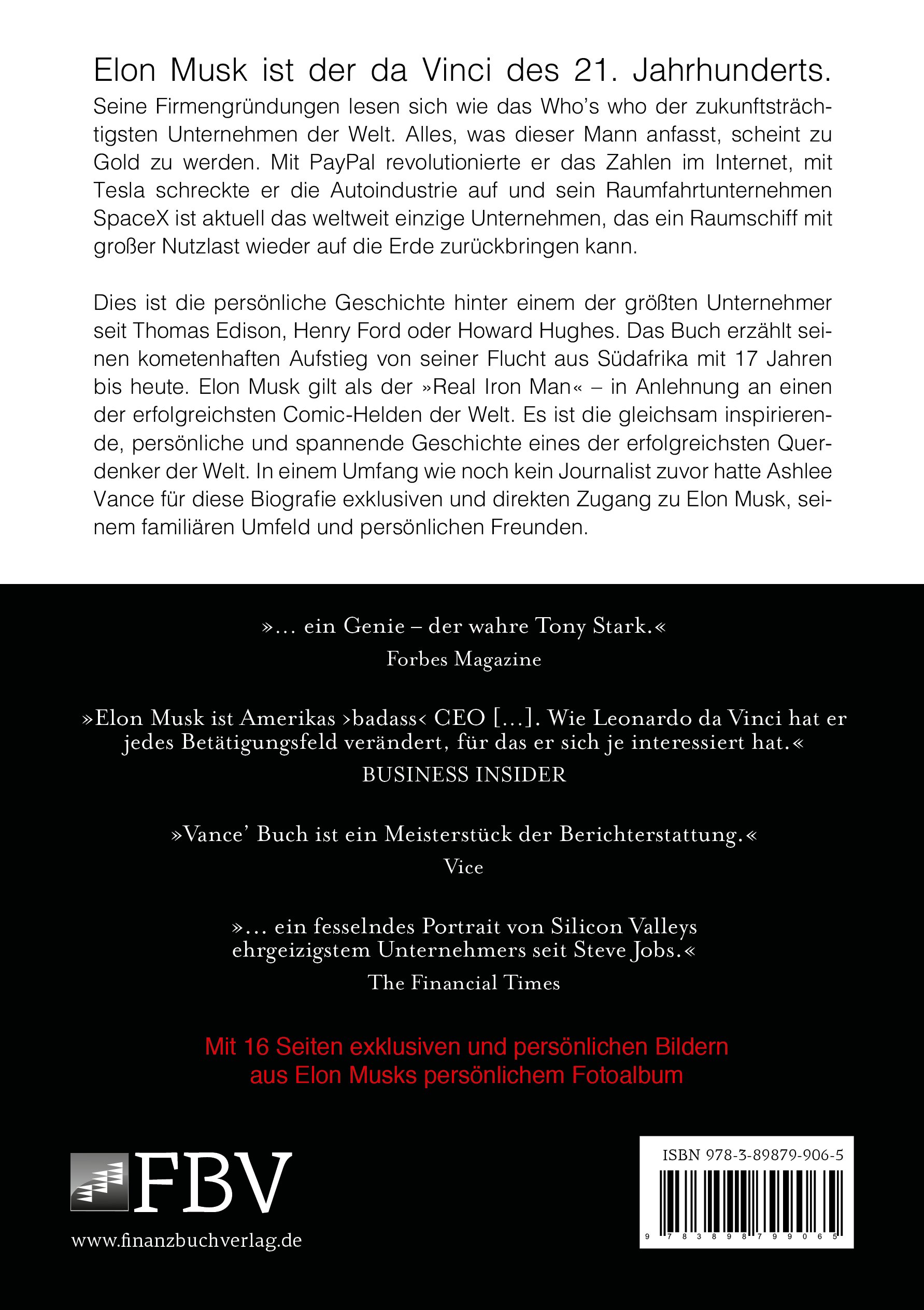 Elon Musk ist der da Vinci des 21. Jahrhunderts.
Seine Firmengründungen lesen sich wie das Who's who der zukunftsträchtigsten Unternehmen der Welt. Alles, was dieser Mann anfasst, scheint zu Gold zu werden. Mit PayPal revolutionierte er das Zahlen im Internet, mit Tesla schreckte er die Autoindustrie auf und sein Raumfahrtunternehmen SpaceX ist aktuell das weltweit einzige Unternehmen, das ein Raumschiff mit großer Nutzlast wieder auf die Erde zurückbringen kann.

Dies ist die persönliche Geschichte hinter einem der größten Unternehmer seit Thomas Edison, Henry Ford oder Howard Hughes. Das Buch erzählt seinen kometenhaften Aufstieg von seiner Flucht aus Südafrika mit 17 Jahren bis heute. Elon Musk gilt als der »Real Iron Man« – in Anlehnung an einen der erfolgreichsten Comic-Helden der Welt. Es ist die gleichsam inspirierende, persönliche und spannende Geschichte eines der erfolgreichsten Querdenker der Welt. In einem Umfang wie noch kein Journalist zuvor hatte Ashlee Vance für diese Biografie exklusiven und direkten Zugang zu Elon Musk, seinem familiären Umfeld und persönlichen Freunden.

»… ein Genie – der wahre Tony Stark.«
Forbes Magazine

»Elon Musk ist Amerikas ›badass‹ CEO […]. Wie Leonardo da Vinci hat er jedes Betätigungsfeld verändert, für das er sich je interessiert hat.«
BUSINESS INSIDER

»Vance' Buch ist ein Meisterstück der Berichterstattung.«
Vice

»… ein fesselndes Portrait von Silicon Valleys ehrgeizigstem Unternehmers seit Steve Jobs.«
The Financial Times

Mit 16 Seiten exklusiven und persönlichen Bildern aus Elon Musks persönlichem Fotoalbum

FBV
www.finanzbuchverlag.de

ISBN 978-3-89879-906-5
9 783898 799065